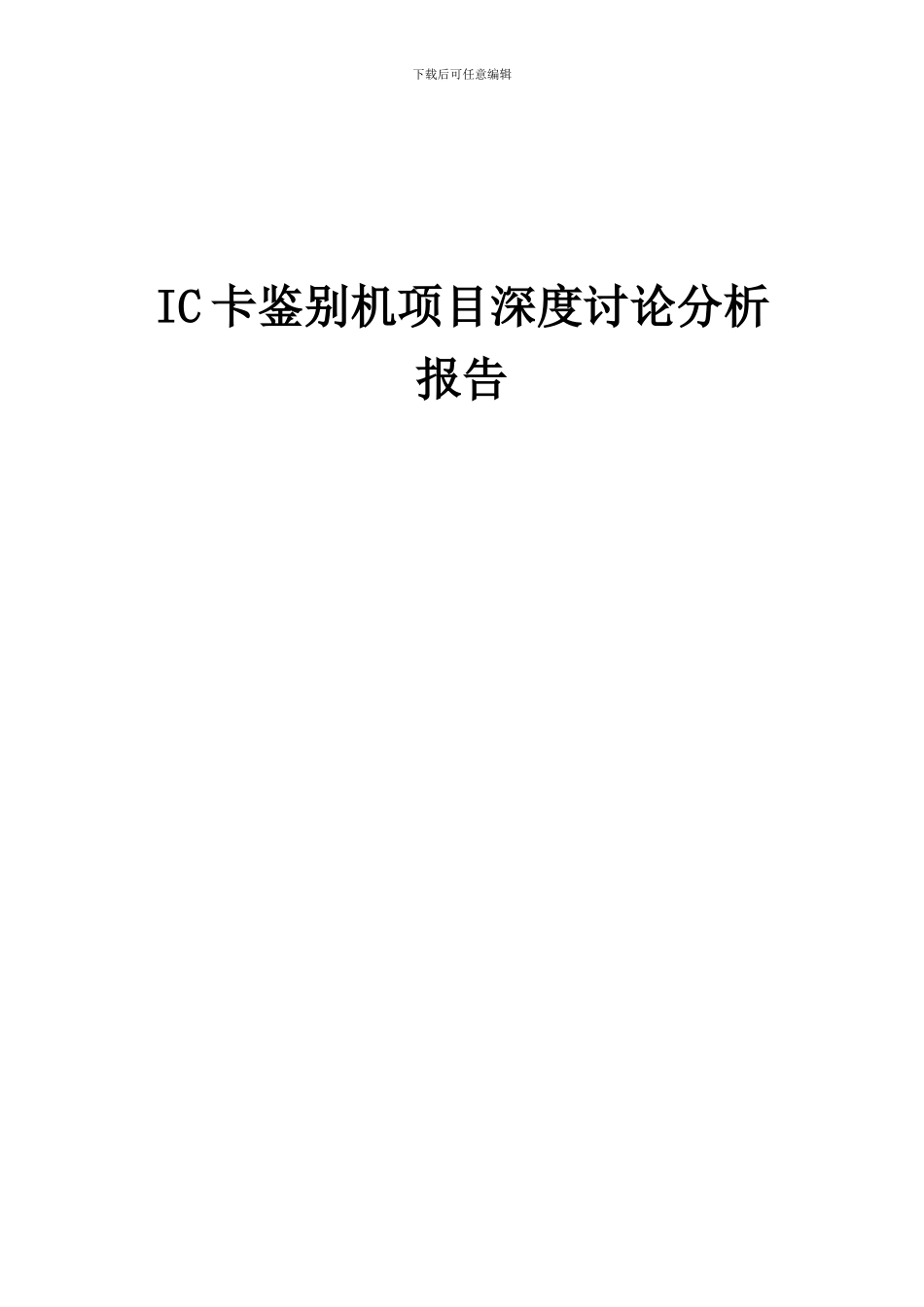 下载后可任意编辑

IC卡鉴别机项目深度讨论分析报告